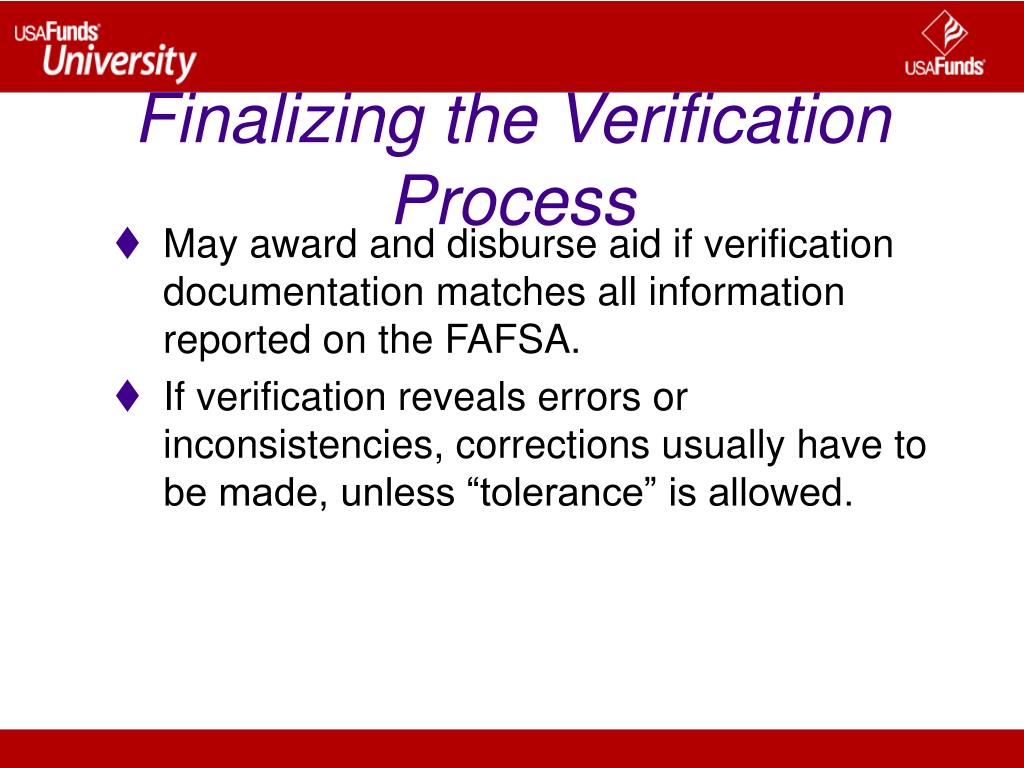 USAFunds University

USAFunds

Finalizing the Verification Process

♦ May award and disburse aid if verification documentation matches all information reported on the FAFSA.

♦ If verification reveals errors or inconsistencies, corrections usually have to be made, unless “tolerance” is allowed.